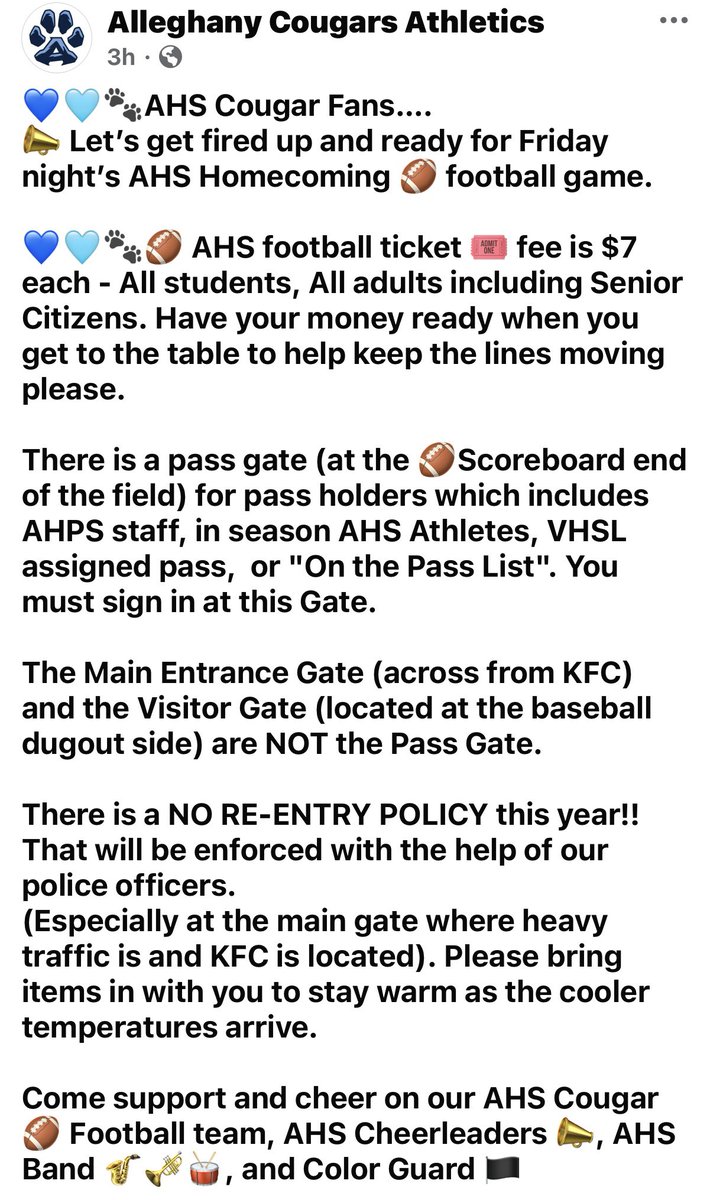 Alleghany Cougars Athletics
3h ·

💙🩵🐾AHS Cougar Fans....
📣 Let's get fired up and ready for Friday night's AHS Homecoming 🏈 football game.

💙🩵🐾🏈 AHS football ticket 🎟️ fee is $7 each - All students, All adults including Senior Citizens. Have your money ready when you get to the table to help keep the lines moving please.

There is a pass gate (at the 🏈Scoreboard end of the field) for pass holders which includes AHPS staff, in season AHS Athletes, VHSL assigned pass, or "On the Pass List". You must sign in at this Gate.

The Main Entrance Gate (across from KFC) and the Visitor Gate (located at the baseball dugout side) are NOT the Pass Gate.

There is a NO RE-ENTRY POLICY this year!! That will be enforced with the help of our police officers.
(Especially at the main gate where heavy traffic is and KFC is located). Please bring items in with you to stay warm as the cooler temperatures arrive.

Come support and cheer on our AHS Cougar 🏈 Football team, AHS Cheerleaders 📣, AHS Band 🎷🎺🥁, and Color Guard 🏴